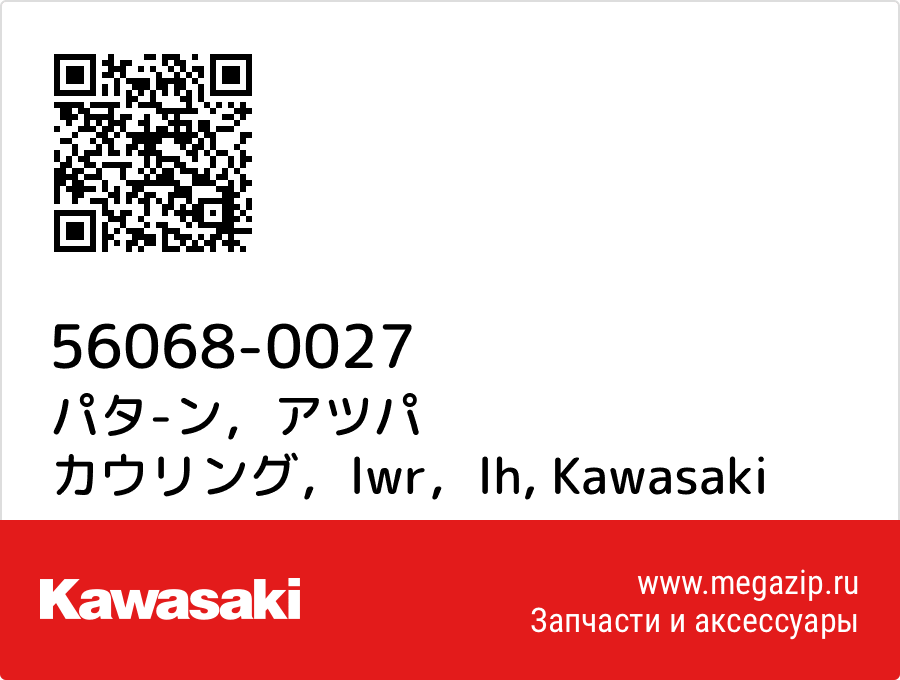 56068-0027
パタ-ン，アツパ
カウリング，lwr，lh, Kawasaki

Kawasaki

www.megazip.ru
Запчасти и аксессуары